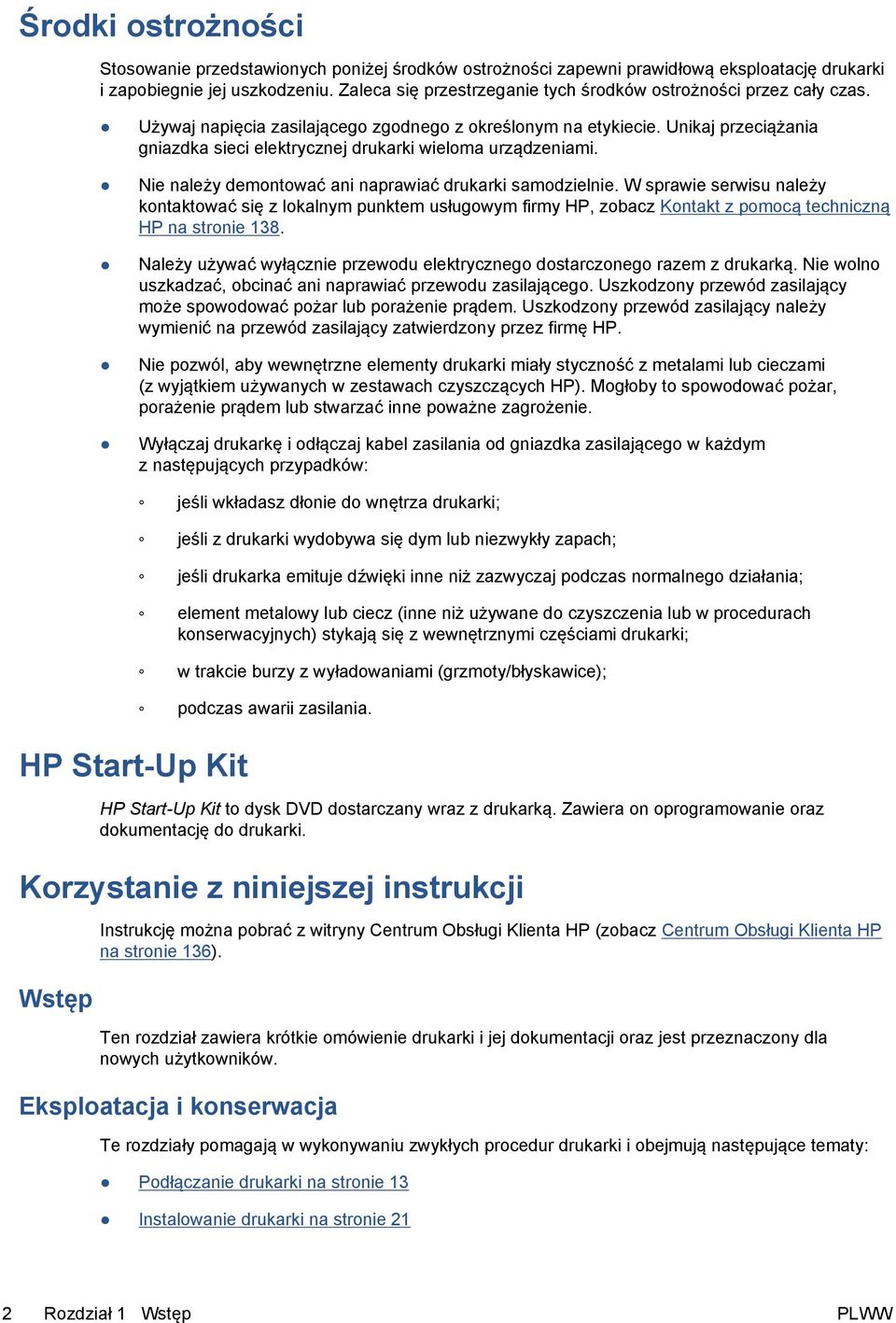 Środki ostrożności

Stosowanie przedstawionych poniżej środków ostrożności zapewni prawidłową eksploatację drukarki i zapobiegnie jej uszkodzeniu. Zaleca się przestrzeganie tych środków ostrożności przez cały czas.

● Używaj napięcia zasilającego zgodnego z określonym na etykiecie. Unikaj przeciążania gniazdka sieci elektrycznej drukarki wieloma urządzeniami.

● Nie należy demontować ani naprawiać drukarki samodzielnie. W sprawie serwisu należy kontaktować się z lokalnym punktem usługowym firmy HP, zobacz Kontakt z pomocą techniczną HP na stronie 138.

● Należy używać wyłącznie przewodu elektrycznego dostarczonego razem z drukarką. Nie wolno uszkadzać, obcinać ani naprawiać przewodu zasilającego. Uszkodzony przewód zasilający może spowodować pożar lub porażenie prądem. Uszkodzony przewód zasilający należy wymienić na przewód zasilający zatwierdzony przez firmę HP.

● Nie pozwól, aby wewnętrzne elementy drukarki miały styczność z metalami lub cieczami (z wyjątkiem używanych w zestawach czyszczących HP). Mogłoby to spowodować pożar, porażenie prądem lub stwarzać inne poważne zagrożenie.

● Wyłączaj drukarkę i odłączaj kabel zasilania od gniazdka zasilającego w każdym z następujących przypadków:

◦ jeśli wkładasz dłonie do wnętrza drukarki;

◦ jeśli z drukarki wydobywa się dym lub niezwykły zapach;

◦ jeśli drukarka emituje dźwięki inne niż zazwyczaj podczas normalnego działania;

◦ element metalowy lub ciecz (inne niż używane do czyszczenia lub w procedurach konserwacyjnych) stykają się z wewnętrznymi częściami drukarki;

◦ w trakcie burzy z wyładowaniami (grzmoty/błyskawice);

◦ podczas awarii zasilania.

HP Start-Up Kit

HP Start-Up Kit to dysk DVD dostarczany wraz z drukarką. Zawiera on oprogramowanie oraz dokumentację do drukarki.

Korzystanie z niniejszej instrukcji

Instrukcję można pobrać z witryny Centrum Obsługi Klienta HP (zobacz Centrum Obsługi Klienta HP na stronie 136).

Wstęp

Ten rozdział zawiera krótkie omówienie drukarki i jej dokumentacji oraz jest przeznaczony dla nowych użytkowników.

Eksploatacja i konserwacja

Te rozdziały pomagają w wykonywaniu zwykłych procedur drukarki i obejmują następujące tematy:

● Podłączanie drukarki na stronie 13

● Instalowanie drukarki na stronie 21

2 Rozdział 1 Wstęp PLWW